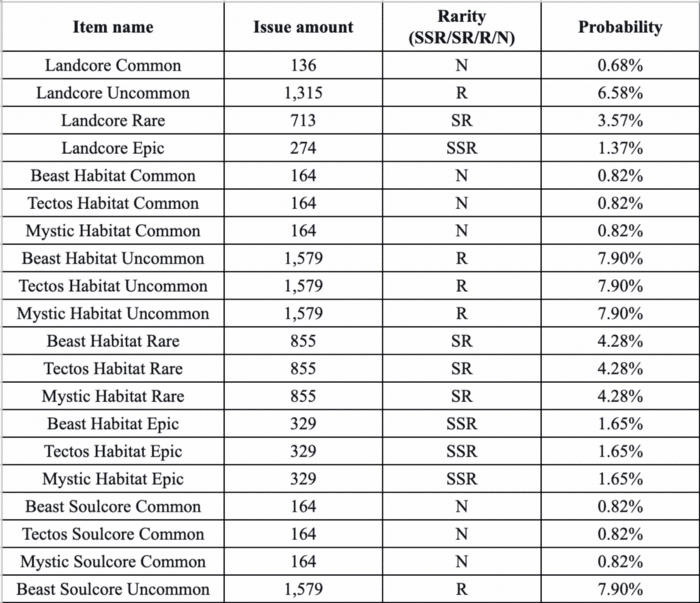 | Item name | Issue amount | Rarity (SSR/SR/R/N) | Probability |
|---|---|---|---|
| Landcore Common | 136 | N | 0.68% |
| Landcore Uncommon | 1,315 | R | 6.58% |
| Landcore Rare | 713 | SR | 3.57% |
| Landcore Epic | 274 | SSR | 1.37% |
| Beast Habitat Common | 164 | N | 0.82% |
| Tectos Habitat Common | 164 | N | 0.82% |
| Mystic Habitat Common | 164 | N | 0.82% |
| Beast Habitat Uncommon | 1,579 | R | 7.90% |
| Tectos Habitat Uncommon | 1,579 | R | 7.90% |
| Mystic Habitat Uncommon | 1,579 | R | 7.90% |
| Beast Habitat Rare | 855 | SR | 4.28% |
| Tectos Habitat Rare | 855 | SR | 4.28% |
| Mystic Habitat Rare | 855 | SR | 4.28% |
| Beast Habitat Epic | 329 | SSR | 1.65% |
| Tectos Habitat Epic | 329 | SSR | 1.65% |
| Mystic Habitat Epic | 329 | SSR | 1.65% |
| Beast Soulcore Common | 164 | N | 0.82% |
| Tectos Soulcore Common | 164 | N | 0.82% |
| Mystic Soulcore Common | 164 | N | 0.82% |
| Beast Soulcore Uncommon | 1,579 | R | 7.90% |